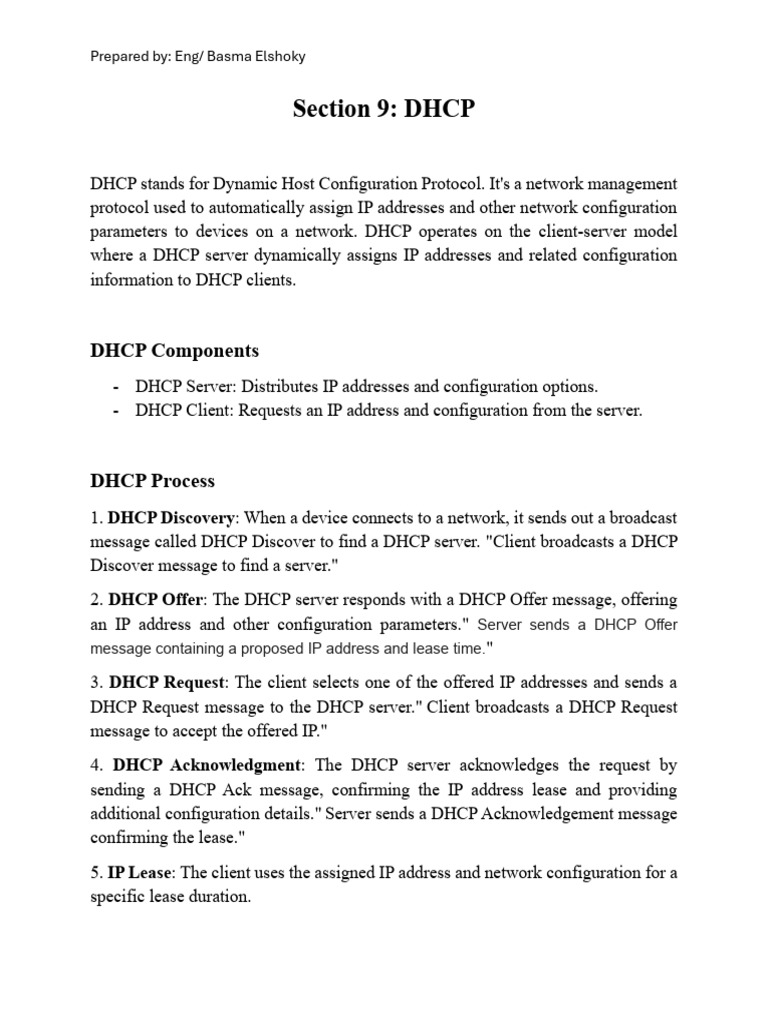 Prepared by: Eng/ Basma Elshoky

Section 9: DHCP

DHCP stands for Dynamic Host Configuration Protocol. It's a network management protocol used to automatically assign IP addresses and other network configuration parameters to devices on a network. DHCP operates on the client-server model where a DHCP server dynamically assigns IP addresses and related configuration information to DHCP clients.

DHCP Components

- DHCP Server: Distributes IP addresses and configuration options.
- DHCP Client: Requests an IP address and configuration from the server.

DHCP Process

1. DHCP Discovery: When a device connects to a network, it sends out a broadcast message called DHCP Discover to find a DHCP server. "Client broadcasts a DHCP Discover message to find a server."

2. DHCP Offer: The DHCP server responds with a DHCP Offer message, offering an IP address and other configuration parameters." Server sends a DHCP Offer message containing a proposed IP address and lease time."

3. DHCP Request: The client selects one of the offered IP addresses and sends a DHCP Request message to the DHCP server." Client broadcasts a DHCP Request message to accept the offered IP."

4. DHCP Acknowledgment: The DHCP server acknowledges the request by sending a DHCP Ack message, confirming the IP address lease and providing additional configuration details." Server sends a DHCP Acknowledgement message confirming the lease."

5. IP Lease: The client uses the assigned IP address and network configuration for a specific lease duration.